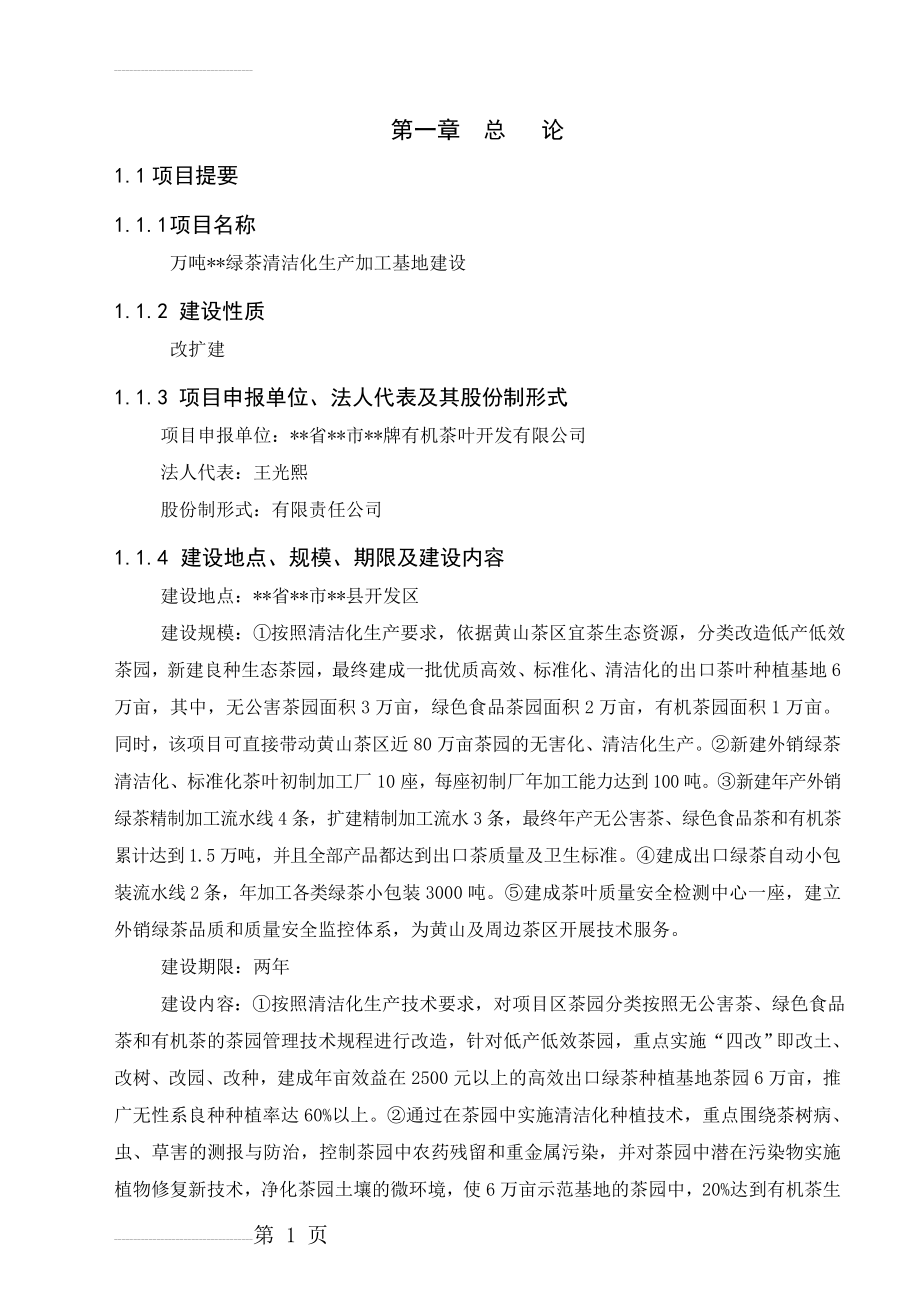 第一章　总　论

1.1 项目提要

1.1.1项目名称

万吨**绿茶清洁化生产加工基地建设

1.1.2 建设性质

改扩建

1.1.3 项目申报单位、法人代表及其股份制形式

项目申报单位：**省**市**牌有机茶叶开发有限公司

法人代表：王光熙

股份制形式：有限责任公司

1.1.4 建设地点、规模、期限及建设内容

建设地点：**省**市**县开发区

建设规模：①按照清洁化生产要求，依据黄山茶区宜茶生态资源，分类改造低产低效茶园，新建良种生态茶园，最终建成一批优质高效、标准化、清洁化的出口茶叶种植基地6万亩，其中，无公害茶园面积3万亩，绿色食品茶园面积2万亩，有机茶园面积1万亩。同时，该项目可直接带动黄山茶区近80万亩茶园的无害化、清洁化生产。②新建外销绿茶清洁化、标准化茶叶初制加工厂10座，每座初制厂年加工能力达到100吨。③新建年产外销绿茶精制加工流水线4条，扩建精制加工流水3条，最终年产无公害茶、绿色食品茶和有机茶累计达到1.5万吨，并且全部产品都达到出口茶质量及卫生标准。④建成出口绿茶自动小包装流水线2条，年加工各类绿茶小包装3000吨。⑤建成茶叶质量安全检测中心一座，建立外销绿茶品质和质量安全监控体系，为黄山及周边茶区开展技术服务。

建设期限：两年

建设内容：①按照清洁化生产技术要求，对项目区茶园分类按照无公害茶、绿色食品茶和有机茶的茶园管理技术规程进行改造，针对低产低效茶园，重点实施“四改”即改土、改树、改园、改种，建成年亩效益在2500元以上的高效出口绿茶种植基地茶园6万亩，推广无性系良种种植率达60%以上。②通过在茶园中实施清洁化种植技术，重点围绕茶树病、虫、草害的测报与防治，控制茶园中农药残留和重金属污染，并对茶园中潜在污染物实施植物修复新技术，净化茶园土壤的微环境，使6万亩示范基地的茶园中，20%达到有机茶生

第 1 页